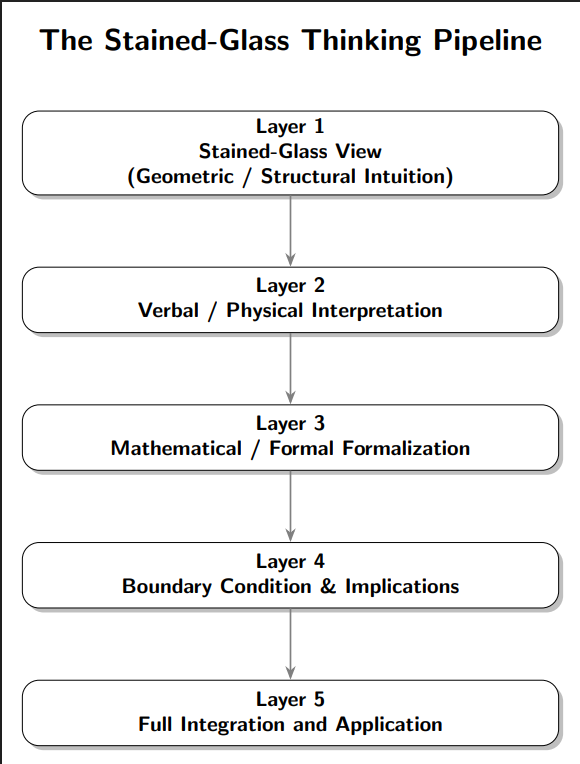 The Stained-Glass Thinking Pipeline

Layer 1
Stained-Glass View
(Geometric / Structural Intuition)

Layer 2
Verbal / Physical Interpretation

Layer 3
Mathematical / Formal Formalization

Layer 4
Boundary Condition & Implications

Layer 5
Full Integration and Application